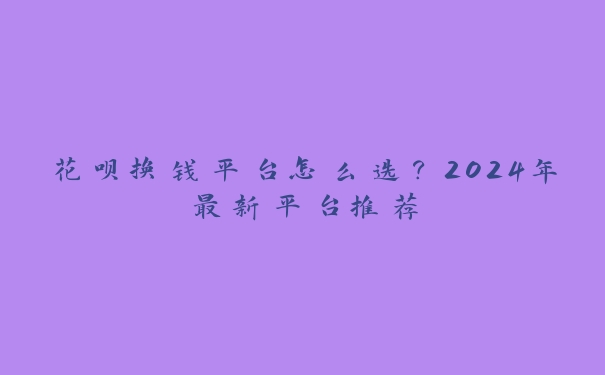 花呗换钱平台怎么选？2024年最新平台推荐